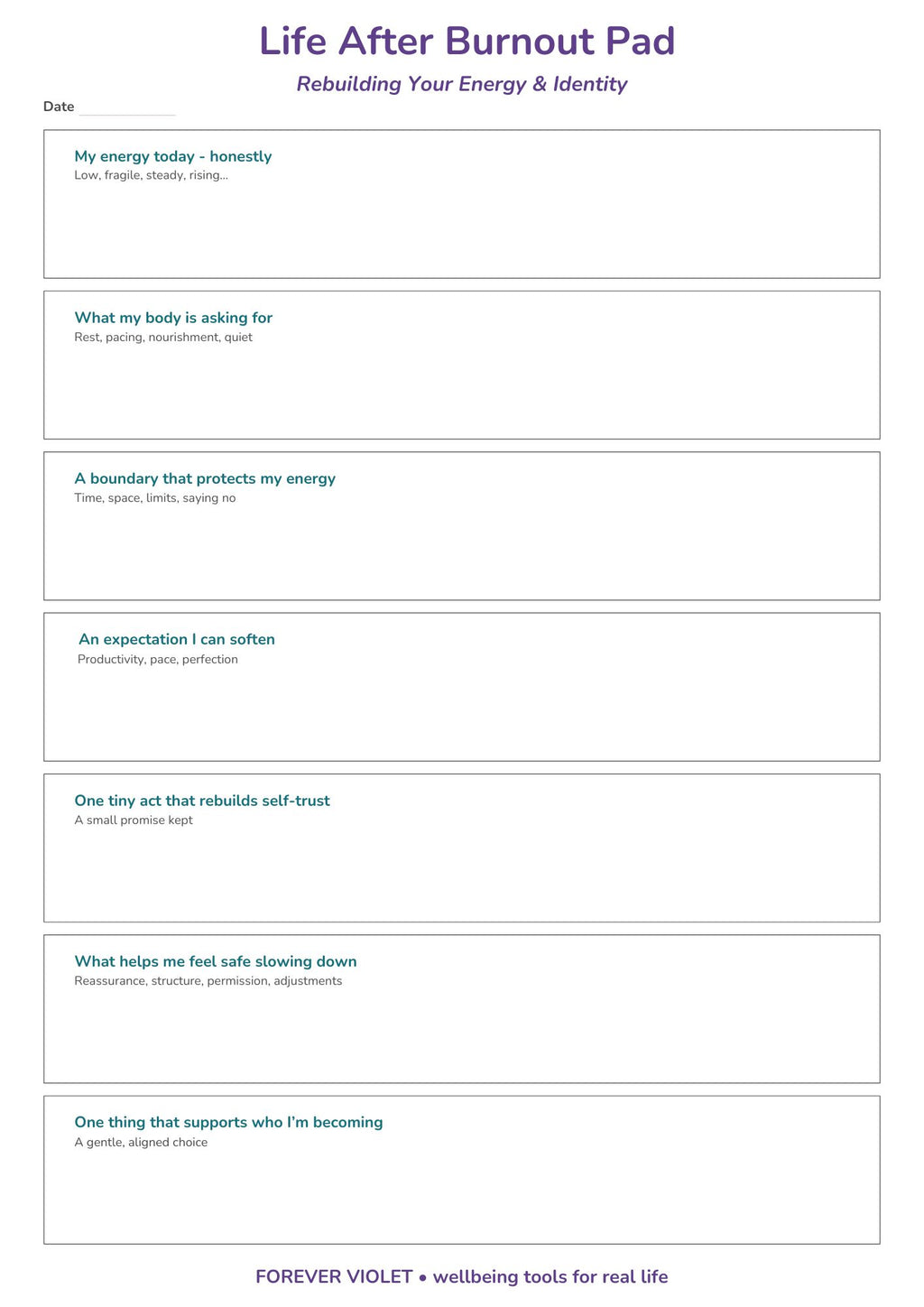 Life After Burnout Pad

Rebuilding Your Energy & Identity

Date ____

My energy today - honestly
Low, fragile, steady, rising...

What my body is asking for
Rest, pacing, nourishment, quiet

A boundary that protects my energy
Time, space, limits, saying no

An expectation I can soften
Productivity, pace, perfection

One tiny act that rebuilds self-trust
A small promise kept

What helps me feel safe slowing down
Reassurance, structure, permission, adjustments

One thing that supports who I'm becoming
A gentle, aligned choice

FOREVER VIOLET • wellbeing tools for real life